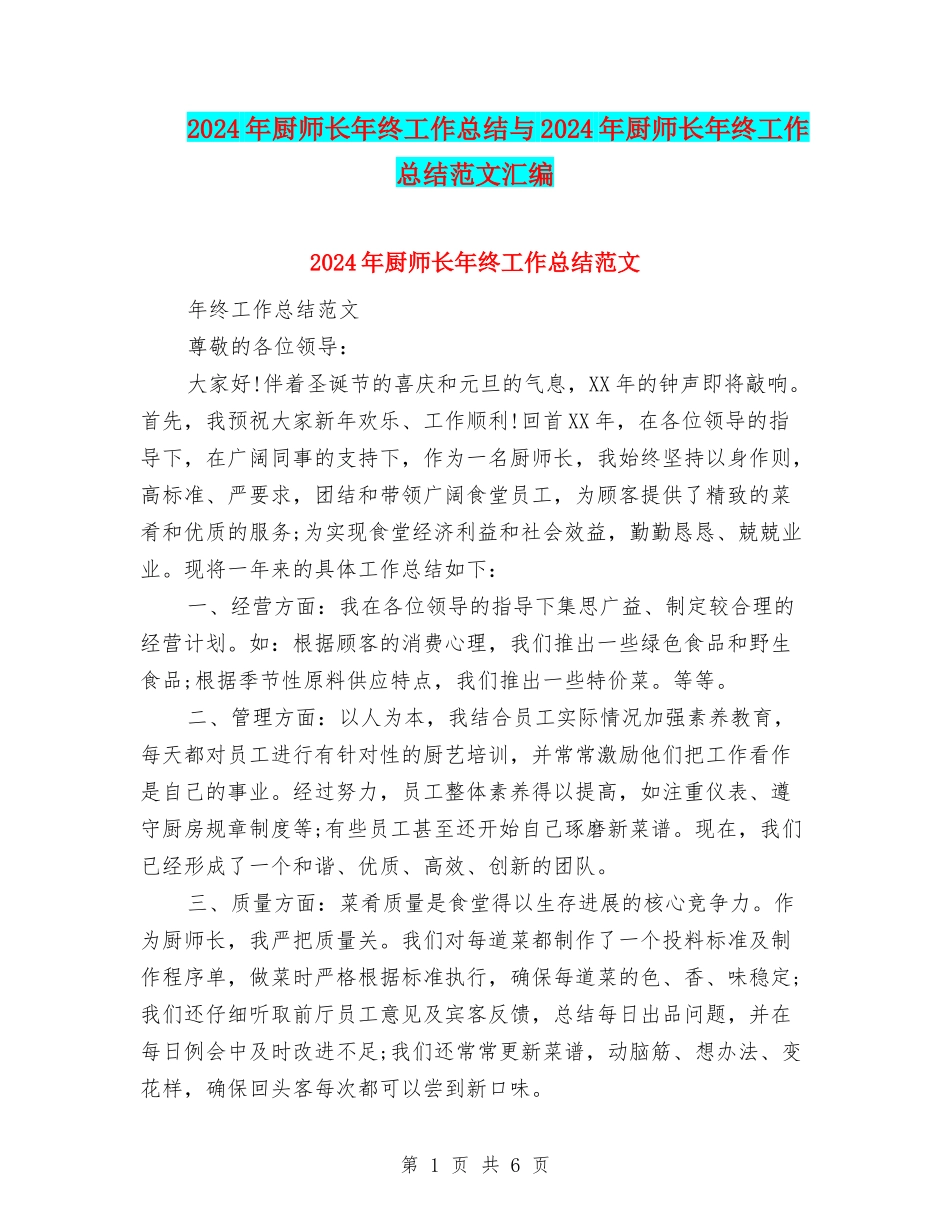 2024年厨师长年终工作总结与2024年厨师长年终工作总结范文汇编

2024年厨师长年终工作总结范文

年终工作总结范文

尊敬的各位领导：

大家好!伴着圣诞节的喜庆和元旦的气息，XX年的钟声即将敲响。首先，我预祝大家新年欢乐、工作顺利!回首XX年，在各位领导的指导下，在广阔同事的支持下，作为一名厨师长，我始终坚持以身作则，高标准、严要求，团结和带领广阔食堂员工，为顾客提供了精致的菜肴和优质的服务;为实现食堂经济利益和社会效益，勤勤恳恳、兢兢业业。现将一年来的具体工作总结如下：

一、经营方面：我在各位领导的指导下集思广益、制定较合理的经营计划。如：根据顾客的消费心理，我们推出一些绿色食品和野生食品;根据季节性原料供应特点，我们推出一些特价菜。等等。

二、管理方面：以人为本，我结合员工实际情况加强素养教育，每天都对员工进行有针对性的厨艺培训，并常常激励他们把工作看作是自己的事业。经过努力，员工整体素养得以提高，如注重仪表、遵守厨房规章制度等;有些员工甚至还开始自己琢磨新菜谱。现在，我们已经形成了一个和谐、优质、高效、创新的团队。

三、质量方面：菜肴质量是食堂得以生存进展的核心竞争力。作为厨师长，我严把质量关。我们对每道菜都制作了一个投料标准及制作程序单，做菜时严格根据标准执行，确保每道菜的色、香、味稳定;我们还仔细听取前厅员工意见及宾客反馈，总结每日出品问题，并在每日例会中及时改进不足;我们还常常更新菜谱，动脑筋、想办法、变花样，确保回头客每次都可以尝到新口味。

第 1 页 共 6 页